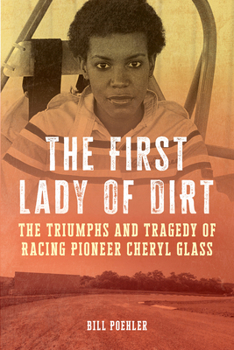 THE FIRST LADY OF DIRT

THE TRIUMPHS AND TRAGEDY OF RACING PIONEER CHERYL GLASS

BILL POEHLER